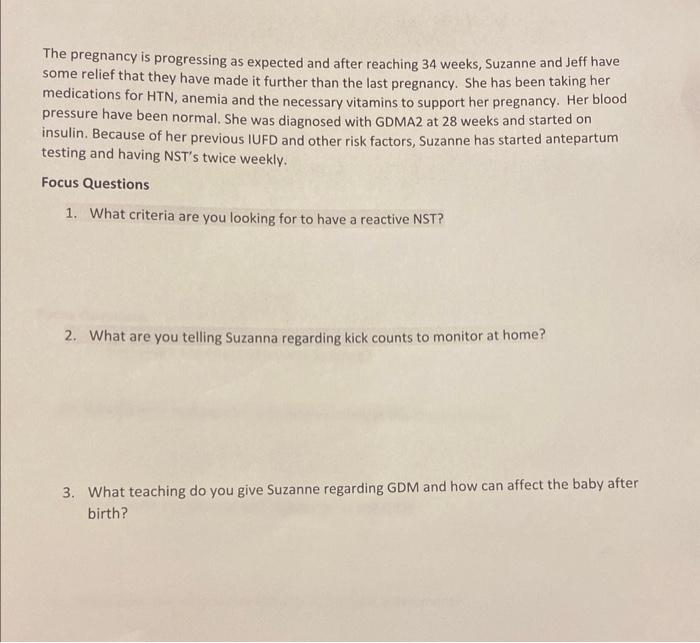 The pregnancy is progressing as expected and after reaching 34 weeks, Suzanne and Jeff have some relief that they have made it further than the last pregnancy. She has been taking her medications for HTN, anemia and the necessary vitamins to support her pregnancy. Her blood pressure have been normal. She was diagnosed with GDMA2 at 28 weeks and started on insulin. Because of her previous IUFD and other risk factors, Suzanne has started antepartum testing and having NST's twice weekly.

Focus Questions

1. What criteria are you looking for to have a reactive NST?

2. What are you telling Suzanna regarding kick counts to monitor at home?

3. What teaching do you give Suzanne regarding GDM and how can affect the baby after birth?